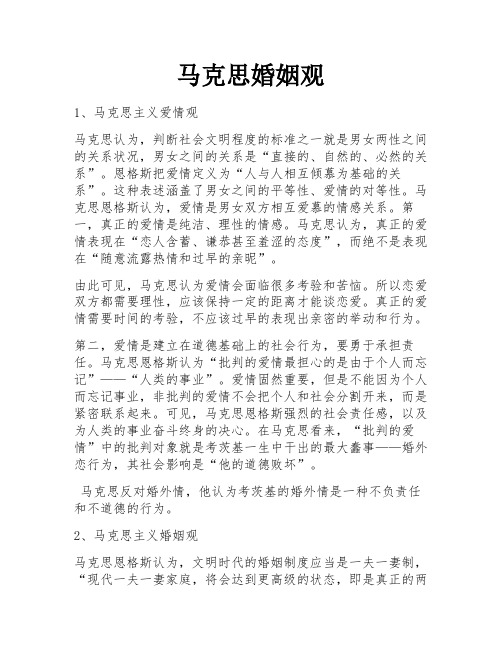 马克思婚姻观

1、马克思主义爱情观

马克思认为，判断社会文明程度的标准之一就是男女两性之间的关系状况，男女之间的关系是“直接的、自然的、必然的关系”。恩格斯把爱情定义为“人与人相互倾慕为基础的关系”。这种表述涵盖了男女之间的平等性、爱情的对等性。马克思恩格斯认为，爱情是男女双方相互爱慕的情感关系。第一，真正的爱情是纯洁、理性的情感。马克思认为，真正的爱情表现在“恋人含蓄、谦恭甚至羞涩的态度”，而绝不是表现在“随意流露热情和过早的亲昵”。

由此可见，马克思认为爱情会面临很多考验和苦恼。所以恋爱双方都需要理性，应该保持一定的距离才能谈恋爱。真正的爱情需要时间的考验，不应该过早的表现出亲密的举动和行为。

第二，爱情是建立在道德基础上的社会行为，要勇于承担责任。马克思恩格斯认为“批判的爱情最担心的是由于个人而忘记”——“人类的事业”。爱情固然重要，但是不能因为个人而忘记事业，非批判的爱情不会把个人和社会分割开来，而是紧密联系起来。可见，马克思恩格斯强烈的社会责任感，以及为人类的事业奋斗终身的决心。在马克思看来，“批判的爱情”中的批判对象就是考茨基一生中干出的最大蠢事——婚外恋行为，其社会影响是“他的道德败坏”。

马克思反对婚外情，他认为考茨基的婚外情是一种不负责任和不道德的行为。

2、马克思主义婚姻观

马克思恩格斯认为，文明时代的婚姻制度应当是一夫一妻制，“现代一夫一妻家庭，将会达到更高级的状态，即是真正的两